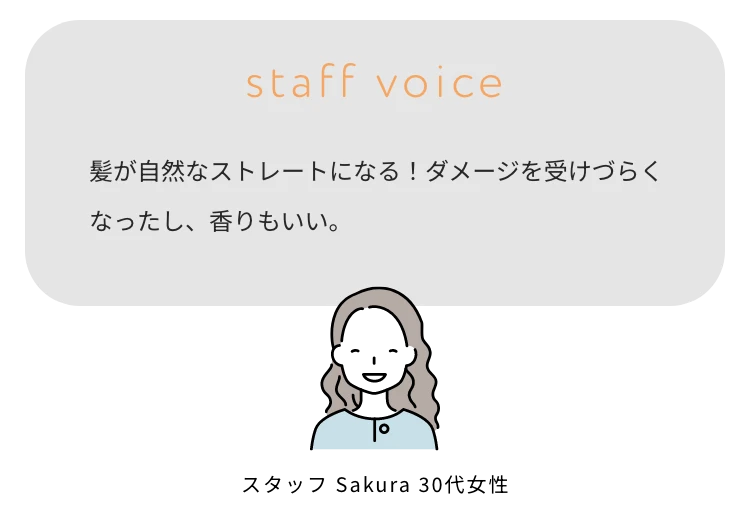 staff voice

髪が自然なストレートになる！ダメージを受けづらくなったし、香りもいい。

スタッフ Sakura 30代女性